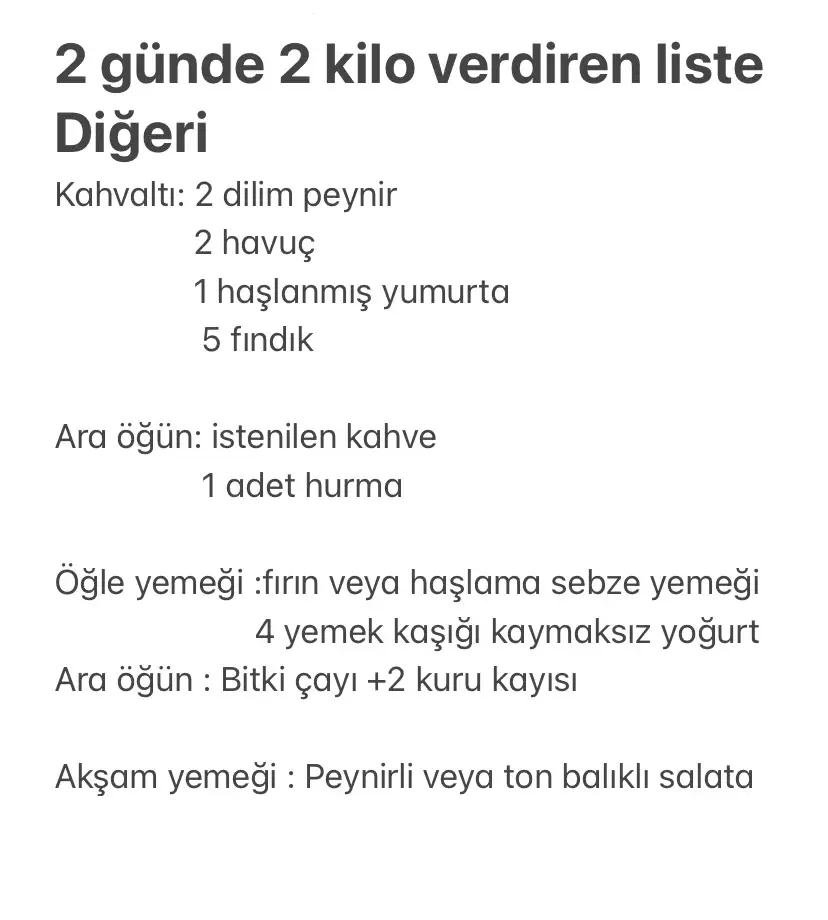 2 günde 2 kilo verdiren liste
Diğeri

Kahvaltı: 2 dilim peynir
2 havuç
1 haşlanmış yumurta
5 fındık

Ara öğün: istenilen kahve
1 adet hurma

Öğle yemeği :fırın veya haşlama sebze yemeği
4 yemek kaşığı kaymaksız yoğurt
Ara öğün : Bitki çayı +2 kuru kayısı

Akşam yemeği : Peynirli veya ton balıklı salata